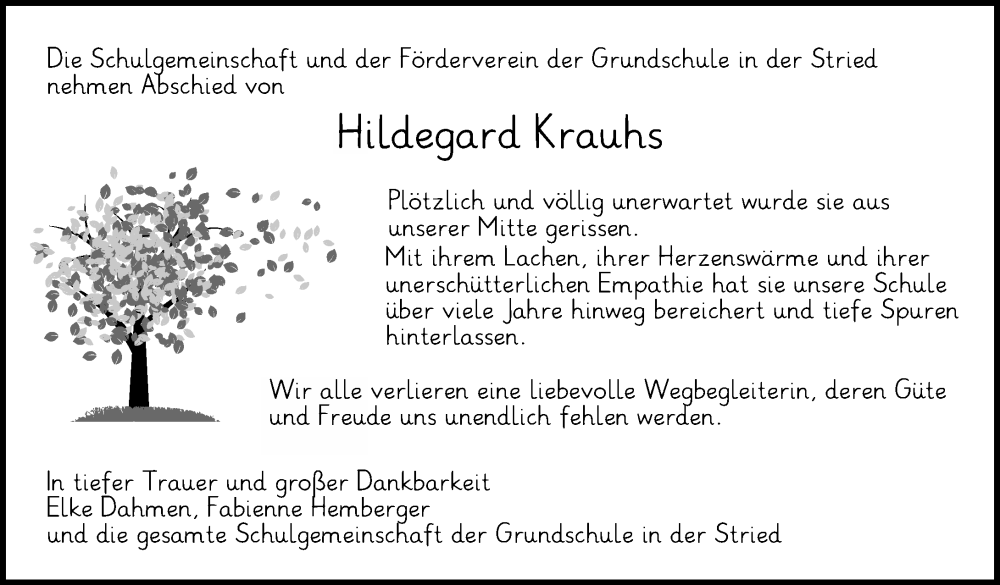 Die Schulgemeinschaft und der Förderverein der Grundschule in der Stried nehmen Abschied von

Hildegard Krauhs

Plötzlich und völlig unerwartet wurde sie aus unserer Mitte gerissen.
Mit ihrem Lachen, ihrer Herzenswärme und ihrer unerschütterlichen Empathie hat sie unsere Schule über viele Jahre hinweg bereichert und tiefe Spuren hinterlassen.

Wir alle verlieren eine liebevolle Wegbegleiterin, deren Güte und Freude uns unendlich fehlen werden.

In tiefer Trauer und großer Dankbarkeit
Elke Dahmen, Fabienne Hemberger
und die gesamte Schulgemeinschaft der Grundschule in der Stried